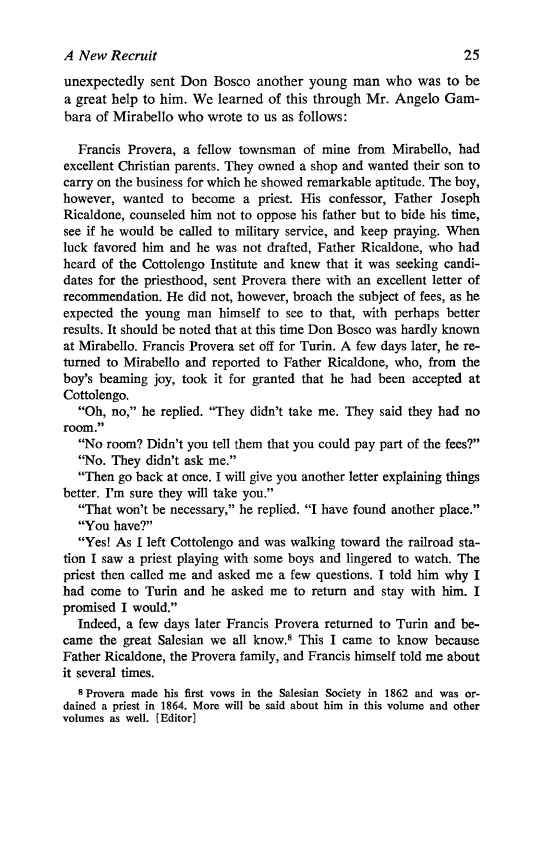 A New Recruit 25

unexpectedly sent Don Bosco another young man who was to be a great help to him. We learned of this through Mr. Angelo Gambara of Mirabello who wrote to us as follows:

Francis Provera, a fellow townsman of mine from Mirabello, had excellent Christian parents. They owned a shop and wanted their son to carry on the business for which he showed remarkable aptitude. The boy, however, wanted to become a priest. His confessor, Father Joseph Ricaldone, counseled him not to oppose his father but to bide his time, see if he would be called to military service, and keep praying. When luck favored him and he was not drafted, Father Ricaldone, who had heard of the Cottolengo Institute and knew that it was seeking candidates for the priesthood, sent Provera there with an excellent letter of recommendation. He did not, however, broach the subject of fees, as he expected the young man himself to see to that, with perhaps better results. It should be noted that at this time Don Bosco was hardly known at Mirabello. Francis Provera set off for Turin. A few days later, he returned to Mirabello and reported to Father Ricaldone, who, from the boy's beaming joy, took it for granted that he had been accepted at Cottolengo.

"Oh, no," he replied. "They didn't take me. They said they had no room."

"No room? Didn't you tell them that you could pay part of the fees?"

"No. They didn't ask me."

"Then go back at once. I will give you another letter explaining things better. I'm sure they will take you."

"That won't be necessary," he replied. "I have found another place."

"You have?"

"Yes! As I left Cottolengo and was walking toward the railroad station I saw a priest playing with some boys and lingered to watch. The priest then called me and asked me a few questions. I told him why I had come to Turin and he asked me to return and stay with him. I promised I would."

Indeed, a few days later Francis Provera returned to Turin and became the great Salesian we all know.$^8$ This I came to know because Father Ricaldone, the Provera family, and Francis himself told me about it several times.

$^8$ Provera made his first vows in the Salesian Society in 1862 and was ordained a priest in 1864. More will be said about him in this volume and other volumes as well. [Editor]